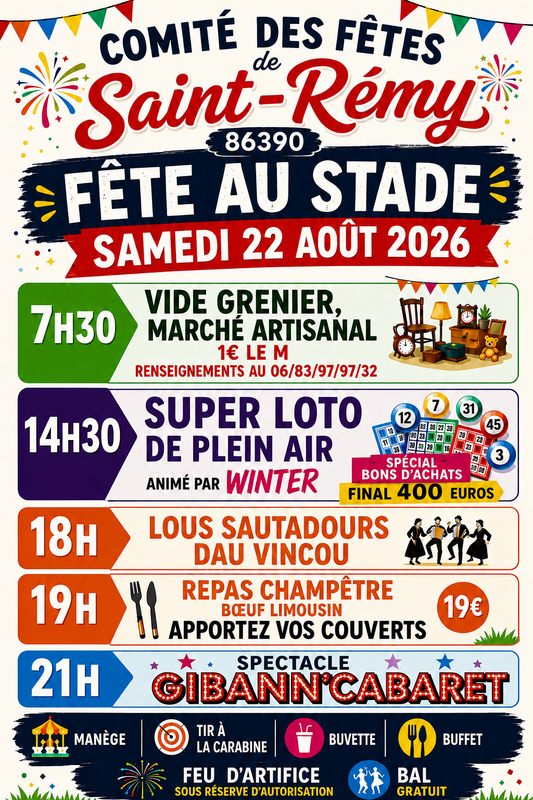 COMITÉ DES FÊTES
de
Saint-Rémy
86390
FÊTE AU STADE
SAMEDI 22 AOÛT 2026

7H30
VIDE GRENIER,
MARCHÉ ARTISANAL
1€ LE M
RENSEIGNEMENTS AU 06/83/97/97/32

14H30
SUPER LOTO
DE PLEIN AIR
ANIMÉ PAR WINTER
12 7 31 45 3
SPÉCIAL
BONS D'ACHATS
FINAL 400 EUROS

18H
LOUS SAUTADOURS
DAU VINCOU

19H
REPAS CHAMPÊTRE
BŒUF LIMOUSIN
APPORTEZ VOS COUVERTS
19€

21H
SPECTACLE
GIBANN'CABARET

MANÈGE
TIR À
LA CARABINE
BUVETTE
BUFFET
FEU D'ARTIFICE
SOUS RÉSERVE D'AUTORISATION
BAL
GRATUIT